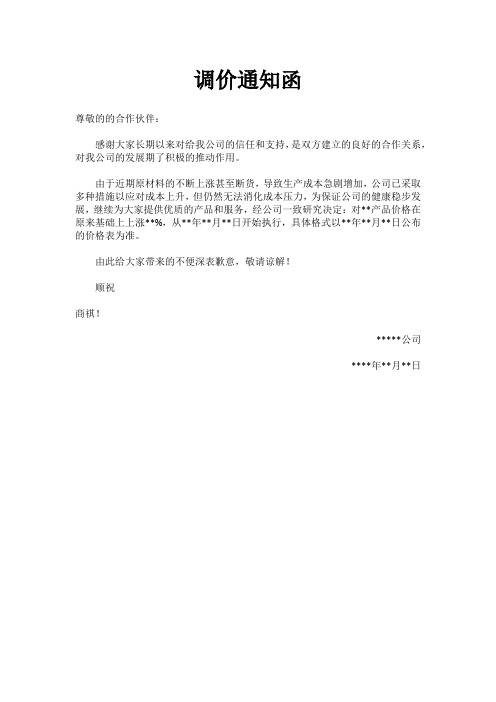 调价通知函

尊敬的的合作伙伴：

感谢大家长期以来对给我公司的信任和支持，是双方建立的良好的合作关系，对我公司的发展期了积极的推动作用。

由于近期原材料的不断上涨甚至断货，导致生产成本急剧增加，公司已采取多种措施以应对成本上升，但仍然无法消化成本压力，为保证公司的健康稳步发展，继续为大家提供优质的产品和服务，经公司一致研究决定：对**产品价格在原来基础上上涨**%，从**年**月**日开始执行，具体格式以**年**月**日公布的价格表为准。

由此给大家带来的不便深表歉意，敬请谅解！

顺祝

商祺！

*****公司

****年**月**日